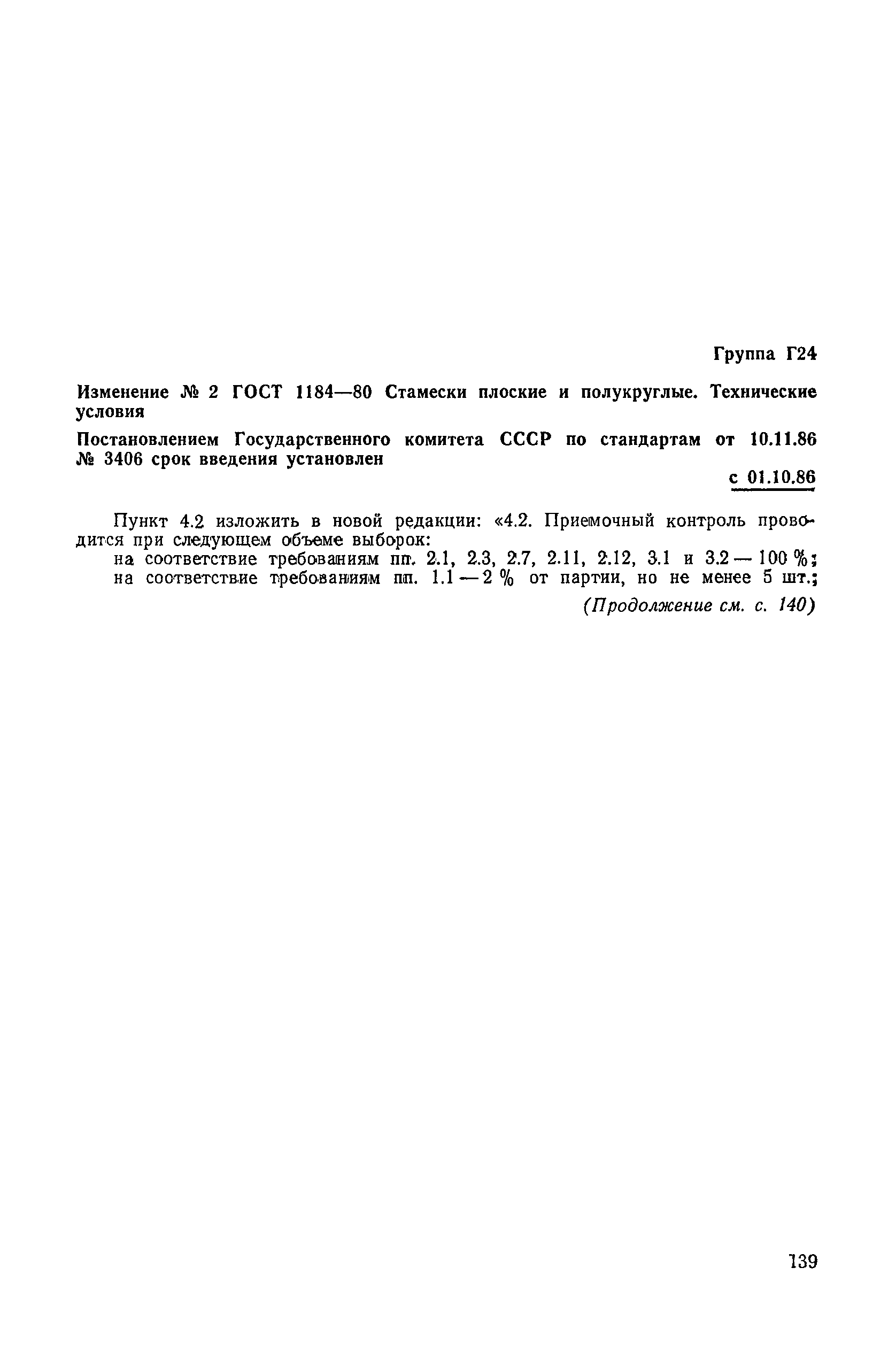 Группа Г24

Изменение № 2 ГОСТ 1184—80 Стамески плоские и полукруглые. Технические условия

Постановлением Государственного комитета СССР по стандартам от 10.11.86 № 3406 срок введения установлен

с 01.10.86

Пункт 4.2 изложить в новой редакции: «4.2. Приемочный контроль проводится при следующем объеме выборок:
на соответствие требованиям пп. 2.1, 2.3, 2.7, 2.11, 2.12, 3.1 и 3.2 — 100 %;
на соответствие требованиям пп. 1.1 — 2 % от партии, но не менее 5 шт.;

(Продолжение см. с. 140)

139